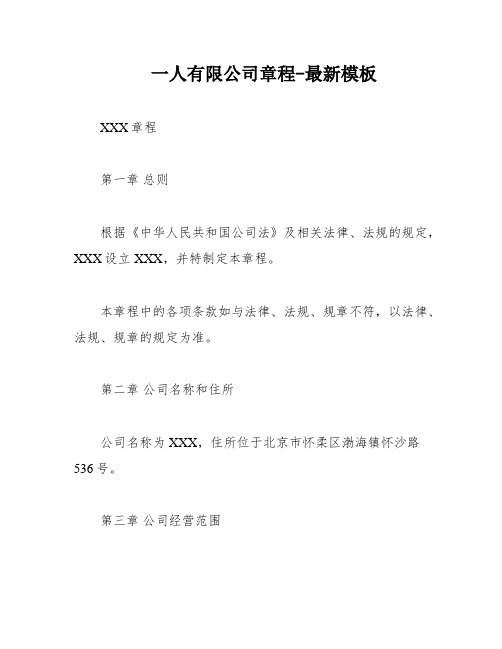 一人有限公司章程-最新模板

XXX 章程

第一章 总则

根据《中华人民共和国公司法》及相关法律、法规的规定，XXX 设立 XXX，并特制定本章程。

本章程中的各项条款如与法律、法规、规章不符，以法律、法规、规章的规定为准。

第二章 公司名称和住所

公司名称为 XXX，住所位于北京市怀柔区渤海镇怀沙路 536 号。

第三章 公司经营范围